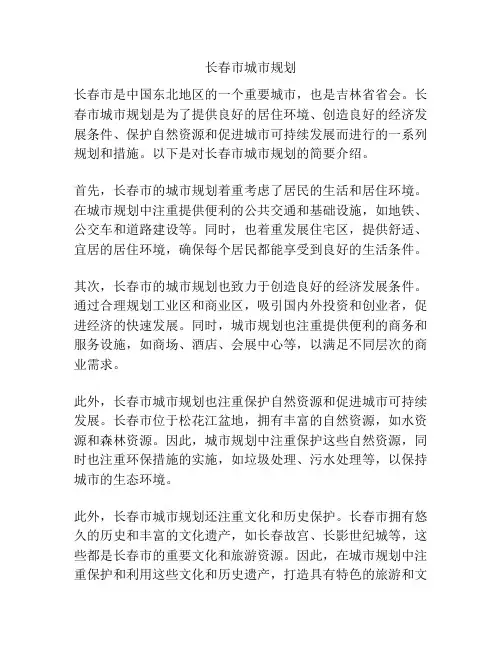 长春市城市规划

长春市是中国东北地区的一个重要城市，也是吉林省省会。长春市城市规划是为了提供良好的居住环境、创造良好的经济发展条件、保护自然资源和促进城市可持续发展而进行的一系列规划和措施。以下是对长春市城市规划的简要介绍。

首先，长春市的城市规划着重考虑了居民的生活和居住环境。在城市规划中注重提供便利的公共交通和基础设施，如地铁、公交车和道路建设等。同时，也着重发展住宅区，提供舒适、宜居的居住环境，确保每个居民都能享受到良好的生活条件。

其次，长春市的城市规划也致力于创造良好的经济发展条件。通过合理规划工业区和商业区，吸引国内外投资和创业者，促进经济的快速发展。同时，城市规划也注重提供便利的商务和服务设施，如商场、酒店、会展中心等，以满足不同层次的商业需求。

此外，长春市城市规划也注重保护自然资源和促进城市可持续发展。长春市位于松花江盆地，拥有丰富的自然资源，如水资源和森林资源。因此，城市规划中注重保护这些自然资源，同时也注重环保措施的实施，如垃圾处理、污水处理等，以保持城市的生态环境。

此外，长春市城市规划还注重文化和历史保护。长春市拥有悠久的历史和丰富的文化遗产，如长春故宫、长影世纪城等，这些都是长春市的重要文化和旅游资源。因此，在城市规划中注重保护和利用这些文化和历史遗产，打造具有特色的旅游和文